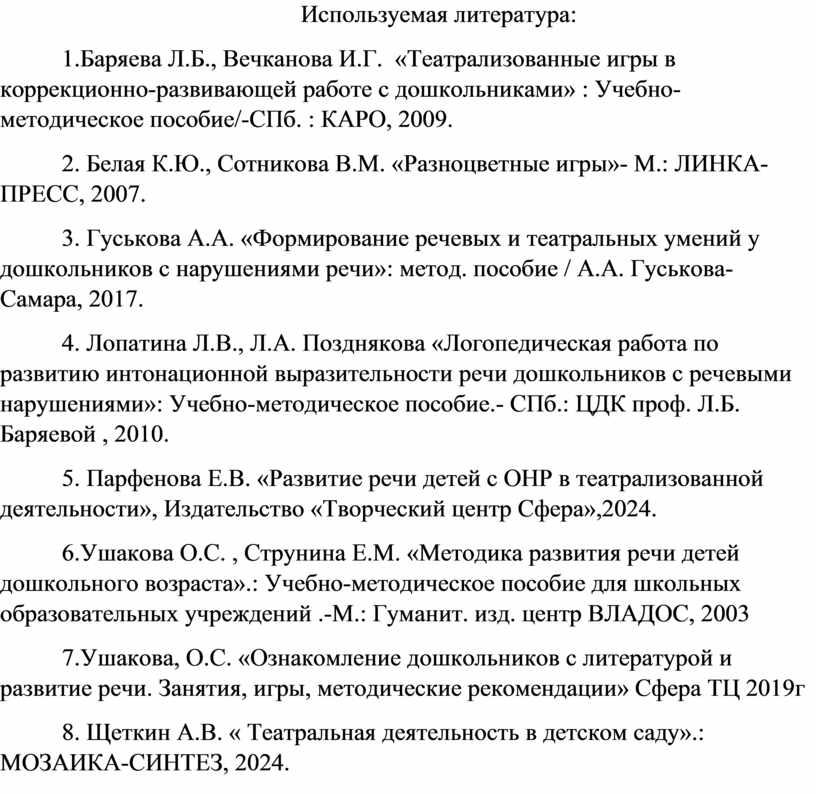 Используемая литература:

1.Баряева Л.Б., Вечканова И.Г. «Театрализованные игры в коррекционно-развивающей работе с дошкольниками» : Учебно-методическое пособие/-СПб. : КАРО, 2009.

2. Белая К.Ю., Сотникова В.М. «Разноцветные игры»- М.: ЛИНКА-ПРЕСС, 2007.

3. Гуськова А.А. «Формирование речевых и театральных умений у дошкольников с нарушениями речи»: метод. пособие / А.А. Гуськова-Самара, 2017.

4. Лопатина Л.В., Л.А. Позднякова «Логопедическая работа по развитию интонационной выразительности речи дошкольников с речевыми нарушениями»: Учебно-методическое пособие.- СПб.: ЦДК проф. Л.Б. Баряевой , 2010.

5. Парфенова Е.В. «Развитие речи детей с ОНР в театрализованной деятельности», Издательство «Творческий центр Сфера»,2024.

6.Ушакова О.С. , Струнина Е.М. «Методика развития речи детей дошкольного возраста».: Учебно-методическое пособие для школьных образовательных учреждений .-М.: Гуманит. изд. центр ВЛАДОС, 2003

7.Ушакова, О.С. «Ознакомление дошкольников с литературой и развитие речи. Занятия, игры, методические рекомендации» Сфера ТЦ 2019г

8. Щеткин А.В. « Театральная деятельность в детском саду».: МОЗАИКА-СИНТЕЗ, 2024.